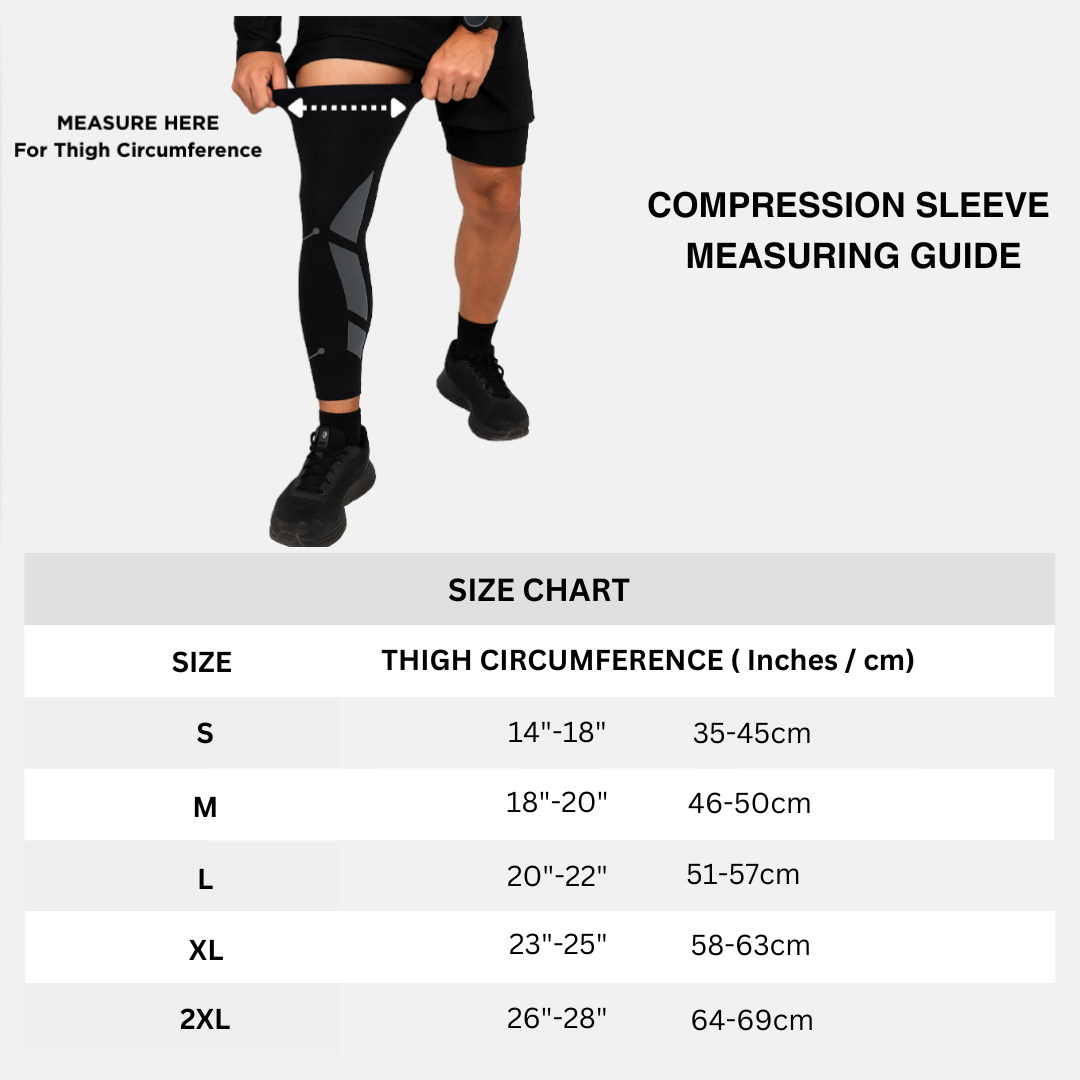 MEASURE HERE
For Thigh Circumference

COMPRESSION SLEEVE
MEASURING GUIDE

SIZE CHART

| SIZE | THIGH CIRCUMFERENCE ( Inches / cm) | |
|---|---|---|
| S | 14"-18" | 35-45cm |
| M | 18"-20" | 46-50cm |
| L | 20"-22" | 51-57cm |
| XL | 23"-25" | 58-63cm |
| 2XL | 26"-28" | 64-69cm |